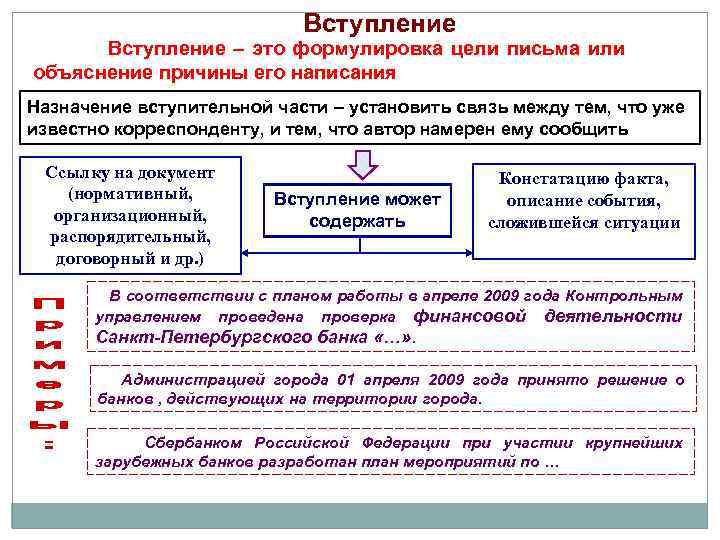 Вступление

Вступление – это формулировка цели письма или объяснение причины его написания

Назначение вступительной части – установить связь между тем, что уже известно корреспонденту, и тем, что автор намерен ему сообщить

Ссылку на документ (нормативный, организационный, распорядительный, договорный и др.)

Вступление может содержать

Констатацию факта, описание события, сложившейся ситуации

Примеры:

В соответствии с планом работы в апреле 2009 года Контрольным управлением проведена проверка финансовой деятельности Санкт-Петербургского банка «…».

Администрацией города 01 апреля 2009 года принято решение о банков , действующих на территории города.

Сбербанком Российской Федерации при участии крупнейших зарубежных банков разработан план мероприятий по …